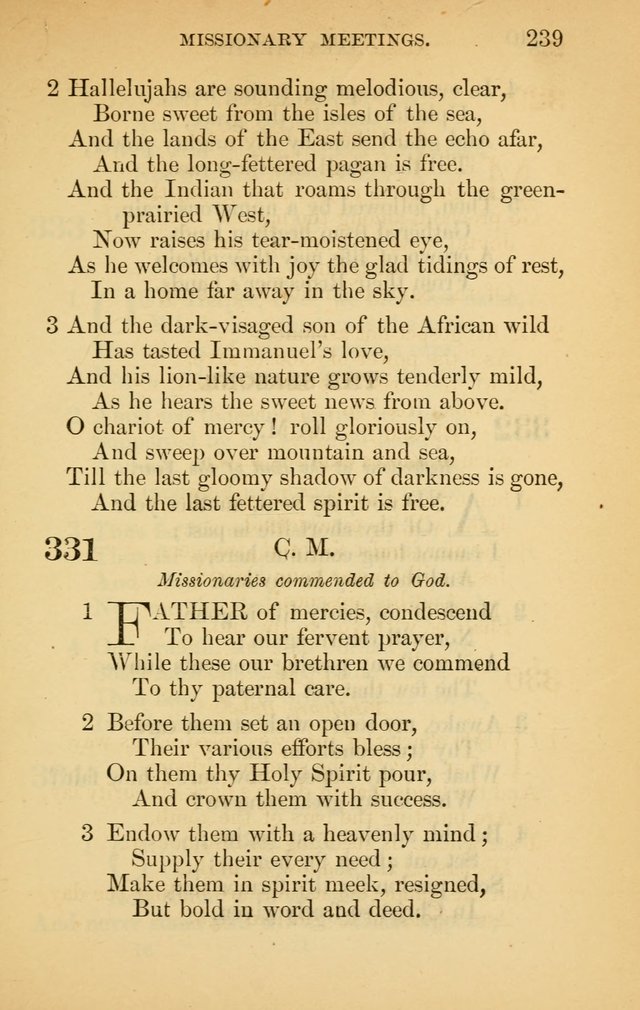 MISSIONARY MEETINGS. 239

2 Hallelujahs are sounding melodious, clear,
Borne sweet from the isles of the sea,
And the lands of the East send the echo afar,
And the long-fettered pagan is free.
And the Indian that roams through the green-prairied West,
Now raises his tear-moistened eye,
As he welcomes with joy the glad tidings of rest,
In a home far away in the sky.

3 And the dark-visaged son of the African wild
Has tasted Immanuel's love,
And his lion-like nature grows tenderly mild,
As he hears the sweet news from above.
O chariot of mercy! roll gloriously on,
And sweep over mountain and sea,
Till the last gloomy shadow of darkness is gone,
And the last fettered spirit is free.

331 C. M.

Missionaries commended to God.

1 FATHER of mercies, condescend
To hear our fervent prayer,
While these our brethren we commend
To thy paternal care.

2 Before them set an open door,
Their various efforts bless;
On them thy Holy Spirit pour,
And crown them with success.

3 Endow them with a heavenly mind;
Supply their every need;
Make them in spirit meek, resigned,
But bold in word and deed.